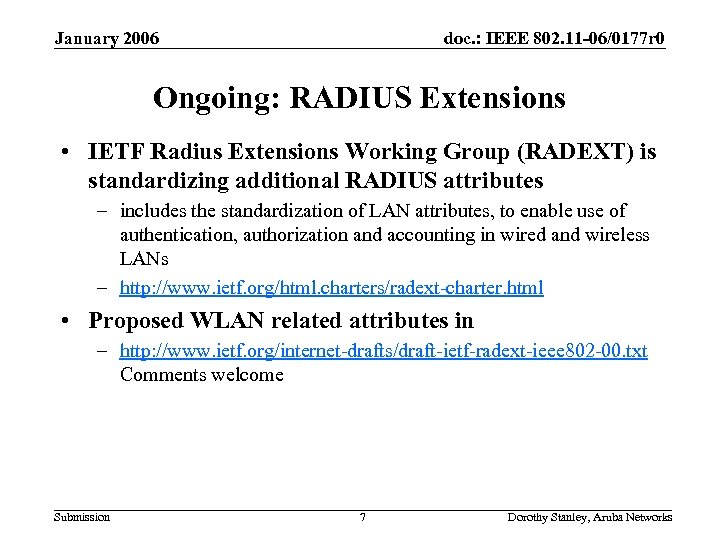 January 2006

doc.: IEEE 802.11-06/0177r0

Ongoing: RADIUS Extensions

• IETF Radius Extensions Working Group (RADEXT) is standardizing additional RADIUS attributes

– includes the standardization of LAN attributes, to enable use of authentication, authorization and accounting in wired and wireless LANs

– http://www.ietf.org/html.charters/radext-charter.html

• Proposed WLAN related attributes in

– http://www.ietf.org/internet-drafts/draft-ietf-radext-ieee802-00.txt Comments welcome

Submission

7

Dorothy Stanley, Aruba Networks